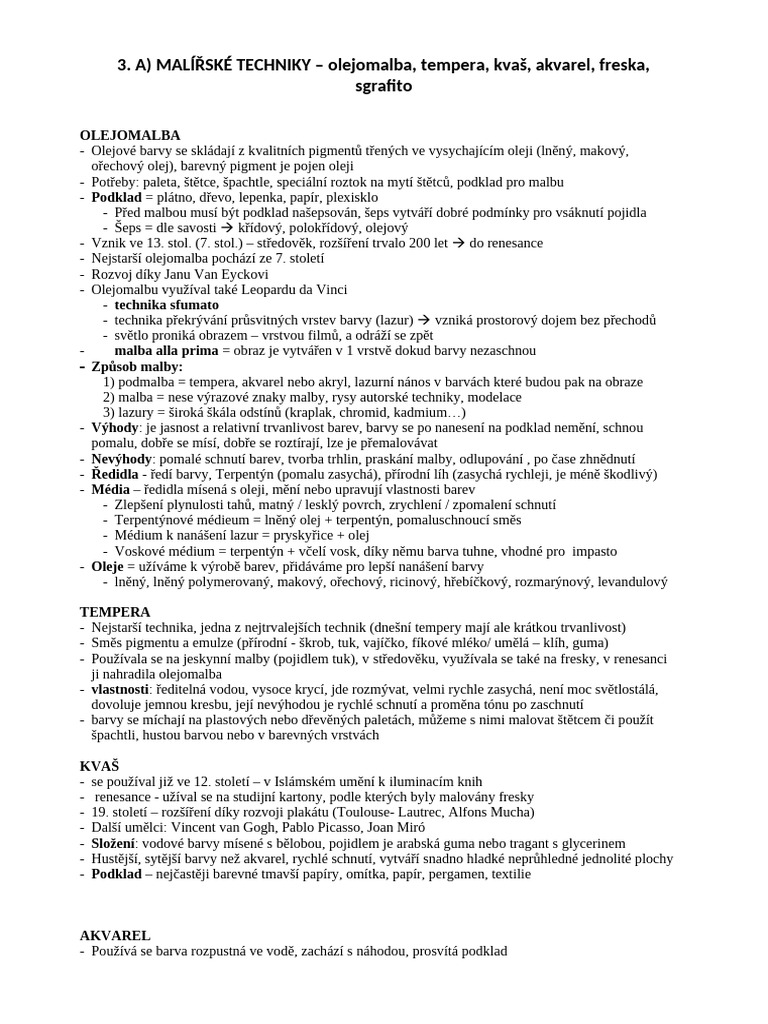 3. A) MALÍŘSKÉ TECHNIKY – olejomalba, tempera, kvaš, akvarel, freska, sgrafito

OLEJOMALBA
- Olejové barvy se skládají z kvalitních pigmentů třených ve vysychajícím oleji (lněný, makový, ořechový olej), barevný pigment je pojen oleji
- Potřeby: paleta, štětce, špachtle, speciální roztok na mytí štětců, podklad pro malbu
- Podklad = plátno, dřevo, lepenka, papír, plexisklo
- Před malbou musí být podklad našepsován, šeps vytváří dobré podmínky pro vsáknutí pojidla
- Šeps = dle savosti → křídový, polokřídový, olejový
- Vznik ve 13. stol. (7. stol.) – středověk, rozšíření trvalo 200 let → do renesance
- Nejstarší olejomalba pochází ze 7. století
- Rozvoj díky Janu Van Eyckovi
- Olejomalbu využíval také Leopardu da Vinci
- technika sfumato
- technika překrývání průsvitných vrstev barvy (lazur) → vzniká prostorový dojem bez přechodů
- světlo proniká obrazem – vrstvou filmů, a odráží se zpět
- malba alla prima = obraz je vytvářen v 1 vrstvě dokud barvy nezaschnou
- Způsob malby:
1) podmalba = tempera, akvarel nebo akryl, lazurní nános v barvách které budou pak na obraze
2) malba = nese výrazové znaky malby, rysy autorské techniky, modelace
3) lazury = široká škála odstínů (kraplak, chromid, kadmium…)
- Výhody: je jasnost a relativní trvanlivost barev, barvy se po nanesení na podklad nemění, schnou pomalu, dobře se mísí, dobře se roztírají, lze je přemalovávat
- Nevýhody: pomalé schnutí barev, tvorba trhlin, praskání malby, odlupování , po čase zhnědnutí
- Ředidla - ředí barvy, Terpentýn (pomalu zasychá), přírodní líh (zasychá rychleji, je méně škodlivý)
- Média – ředidla mísená s oleji, mění nebo upravují vlastnosti barev
- Zlepšení plynulosti tahů, matný / lesklý povrch, zrychlení / zpomalení schnutí
- Terpentýnové médieum = lněný olej + terpentýn, pomaluschnoucí směs
- Médium k nanášení lazur = pryskyřice + olej
- Voskové médium = terpentýn + včelí vosk, díky němu barva tuhne, vhodné pro impasto
- Oleje = užíváme k výrobě barev, přidáváme pro lepší nanášení barvy
- lněný, lněný polymerovaný, makový, ořechový, ricinový, hřebíčkový, rozmarýnový, levandulový

TEMPERA
- Nejstarší technika, jedna z nejtrvalejších technik (dnešní tempery mají ale krátkou trvanlivost)
- Směs pigmentu a emulze (přírodní - škrob, tuk, vajíčko, fíkové mléko/ umělá – klíh, guma)
- Používala se na jeskynní malby (pojidlem tuk), v středověku, využívala se také na fresky, v renesanci ji nahradila olejomalba
- vlastnosti: ředitelná vodou, vysoce krycí, jde rozmývat, velmi rychle zasychá, není moc světlostálá, dovoluje jemnou kresbu, její nevýhodou je rychlé schnutí a proměna tónu po zaschnutí
- barvy se míchají na plastových nebo dřevěných paletách, můžeme s nimi malovat štětcem či použít špachtli, hustou barvou nebo v barevných vrstvách

KVAŠ
- se používal již ve 12. století – v Islámském umění k iluminacím knih
- renesance - užíval se na studijní kartony, podle kterých byly malovány fresky
- 19. století – rozšíření díky rozvoji plakátu (Toulouse- Lautrec, Alfons Mucha)
- Další umělci: Vincent van Gogh, Pablo Picasso, Joan Miró
- Složení: vodové barvy mísené s bělobou, pojidlem je arabská guma nebo tragant s glycerinem
- Hustější, sytější barvy než akvarel, rychlé schnutí, vytváří snadno hladké neprůhledné jednolité plochy
- Podklad – nejčastěji barevné tmavší papíry, omítka, papír, pergamen, textilie

AKVAREL
- Používá se barva rozpustná ve vodě, zachází s náhodou, prosvítá podklad